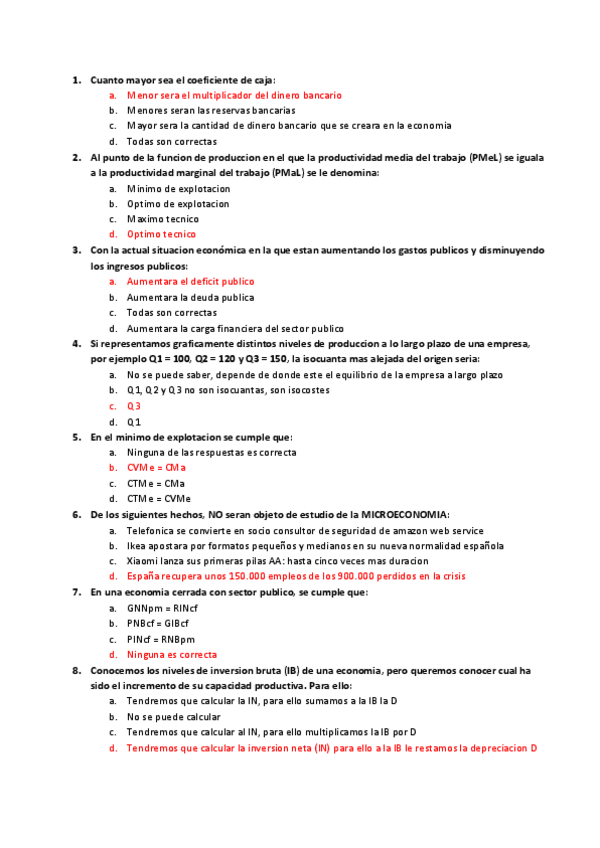 1. Cuanto mayor sea el coeficiente de caja:
a. Menor sera el multiplicador del dinero bancario
b. Menores seran las reservas bancarias
c. Mayor sera la cantidad de dinero bancario que se creara en la economia
d. Todas son correctas
2. Al punto de la funcion de produccion en el que la productividad media del trabajo (PMeL) se iguala a la productividad marginal del trabajo (PMaL) se le denomina:
a. Minimo de explotacion
b. Optimo de explotacion
c. Maximo tecnico
d. Optimo tecnico
3. Con la actual situacion económica en la que estan aumentando los gastos publicos y disminuyendo los ingresos publicos:
a. Aumentara el deficit publico
b. Aumentara la deuda publica
c. Todas son correctas
d. Aumentara la carga financiera del sector publico
4. Si representamos graficamente distintos niveles de produccion a lo largo plazo de una empresa, por ejemplo Q1 = 100, Q2 = 120 y Q3 = 150, la isocuanta mas alejada del origen seria:
a. No se puede saber, depende de donde este el equilibrio de la empresa a largo plazo
b. Q1, Q2 y Q3 no son isocuantas, son isocostes
c. Q3
d. Q1
5. En el minimo de explotacion se cumple que:
a. Ninguna de las respuestas es correcta
b. CVMe = CMa
c. CTMe = CMa
d. CTMe = CVMe
6. De los siguientes hechos, NO seran objeto de estudio de la MICROECONOMIA:
a. Telefonica se convierte en socio consultor de seguridad de amazon web service
b. Ikea apostara por formatos pequeños y medianos en su nueva normalidad española
c. Xiaomi lanza sus primeras pilas AA: hasta cinco veces mas duracion
d. España recupera unos 150.000 empleos de los 900.000 perdidos en la crisis
7. En una economia cerrada con sector publico, se cumple que:
a. GNNpm = RINcf
b. PNBcf = GIBcf
c. PINcf = RNBpm
d. Ninguna es correcta
8. Conocemos los niveles de inversion bruta (IB) de una economia, pero queremos conocer cual ha sido el incremento de su capacidad productiva. Para ello:
a. Tendremos que calcular la IN, para ello sumamos a la IB la D
b. No se puede calcular
c. Tendremos que calcular al IN, para ello multiplicamos la IB por D
d. Tendremos que calcular la inversion neta (IN) para ello a la IB le restamos la depreciacion D